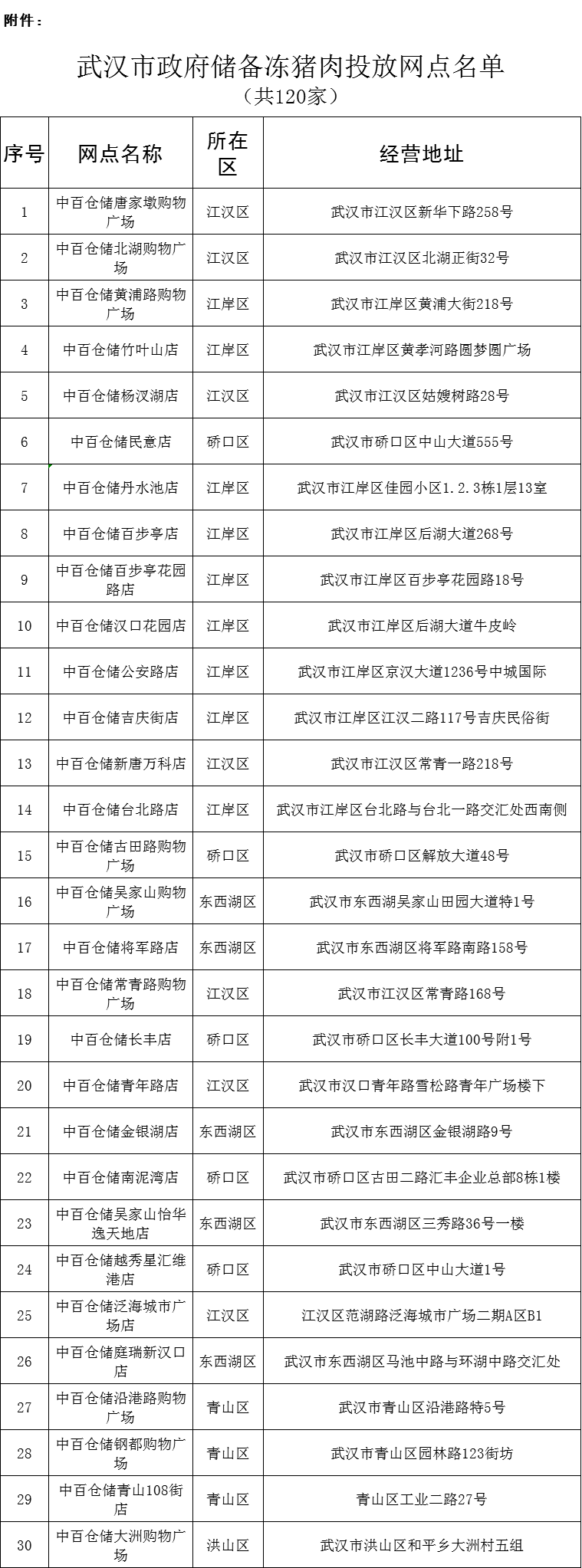 附件：

武汉市政府储备冻猪肉投放网点名单
（共120家）

| 序号 | 网点名称 | 所在区 | 经营地址 |
|---|---|---|---|
| 1 | 中百仓储唐家墩购物广场 | 江汉区 | 武汉市江汉区新华下路258号 |
| 2 | 中百仓储北湖购物广场 | 江汉区 | 武汉市江汉区北湖正街32号 |
| 3 | 中百仓储黄浦路购物广场 | 江岸区 | 武汉市江岸区黄浦大街218号 |
| 4 | 中百仓储竹叶山店 | 江岸区 | 武汉市江岸区黄孝河路圆梦圆广场 |
| 5 | 中百仓储杨汉湖店 | 江汉区 | 武汉市江汉区姑嫂树路28号 |
| 6 | 中百仓储民意店 | 硚口区 | 武汉市硚口区中山大道555号 |
| 7 | 中百仓储丹水池店 | 江岸区 | 武汉市江岸区佳园小区1.2.3栋1层13室 |
| 8 | 中百仓储百步亭店 | 江岸区 | 武汉市江岸区后湖大道268号 |
| 9 | 中百仓储百步亭花园路店 | 江岸区 | 武汉市江岸区百步亭花园路18号 |
| 10 | 中百仓储汉口花园店 | 江岸区 | 武汉市江岸区后湖大道牛皮岭 |
| 11 | 中百仓储公安路店 | 江岸区 | 武汉市江岸区京汉大道1236号中城国际 |
| 12 | 中百仓储吉庆街店 | 江岸区 | 武汉市江岸区江汉二路117号吉庆民俗街 |
| 13 | 中百仓储新唐万科店 | 江汉区 | 武汉市江汉区常青一路218号 |
| 14 | 中百仓储台北路店 | 江岸区 | 武汉市江岸区台北路与台北一路交汇处西南侧 |
| 15 | 中百仓储古田路购物广场 | 硚口区 | 武汉市硚口区解放大道48号 |
| 16 | 中百仓储吴家山购物广场 | 东西湖区 | 武汉市东西湖吴家山田园大道特1号 |
| 17 | 中百仓储将军路店 | 东西湖区 | 武汉市东西湖区将军路南路158号 |
| 18 | 中百仓储常青路购物广场 | 江汉区 | 武汉市江汉区常青路168号 |
| 19 | 中百仓储长丰店 | 硚口区 | 武汉市硚口区长丰大道100号附1号 |
| 20 | 中百仓储青年路店 | 江汉区 | 武汉市汉口青年路雪松路青年广场楼下 |
| 21 | 中百仓储金银湖店 | 东西湖区 | 武汉市东西湖区金银湖路9号 |
| 22 | 中百仓储南泥湾店 | 硚口区 | 武汉市硚口区古田二路汇丰企业总部8栋1楼 |
| 23 | 中百仓储吴家山怡华逸天地店 | 东西湖区 | 武汉市东西湖区三秀路36号一楼 |
| 24 | 中百仓储越秀星汇维港店 | 硚口区 | 武汉市硚口区中山大道1号 |
| 25 | 中百仓储泛海城市广场店 | 江汉区 | 江汉区范湖路泛海城市广场二期A区B1 |
| 26 | 中百仓储庭瑞新汉口店 | 东西湖区 | 武汉市东西湖区马池中路与环湖中路交汇处 |
| 27 | 中百仓储沿港路购物广场 | 青山区 | 武汉市青山区沿港路特5号 |
| 28 | 中百仓储钢都购物广场 | 青山区 | 武汉市青山区园林路123街坊 |
| 29 | 中百仓储青山108街店 | 青山区 | 青山区工业二路27号 |
| 30 | 中百仓储大洲购物广场 | 洪山区 | 武汉市洪山区和平乡大洲村五组 |